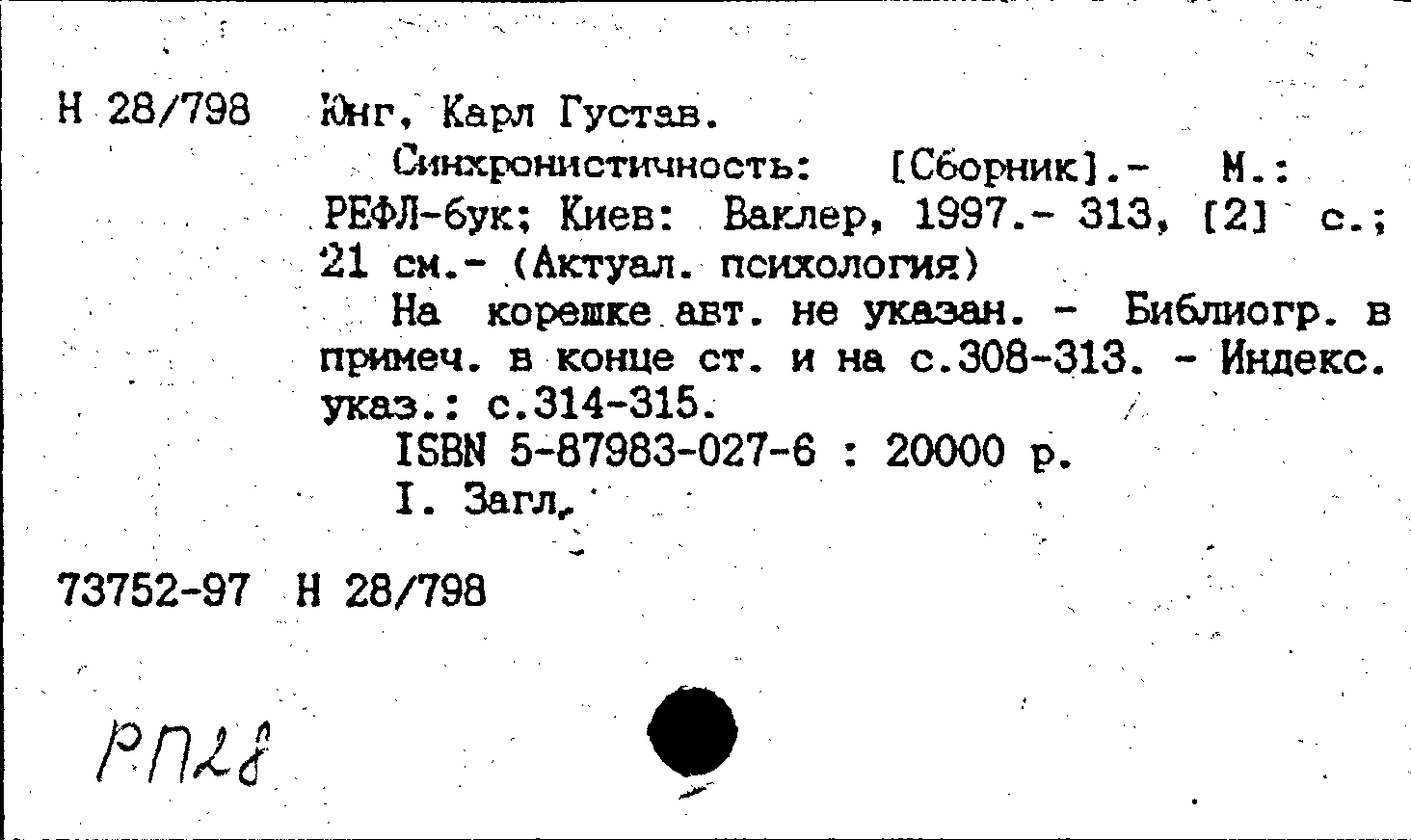 Н 28/798 Юнг, Карл Густав.

Синхронистичность: [Сборник].- М.: РЕФЛ-бук; Киев: Ваклер, 1997.- 313, [2] с.; 21 см.- (Актуал. психология)

На корешке авт. не указан. - Библиогр. в примеч. в конце ст. и на с.308-313. - Индекс. указ.: с.314-315.

ISBN 5-87983-027-6 : 20000 р.

I. Загл.

73752-97 Н 28/798

РП28